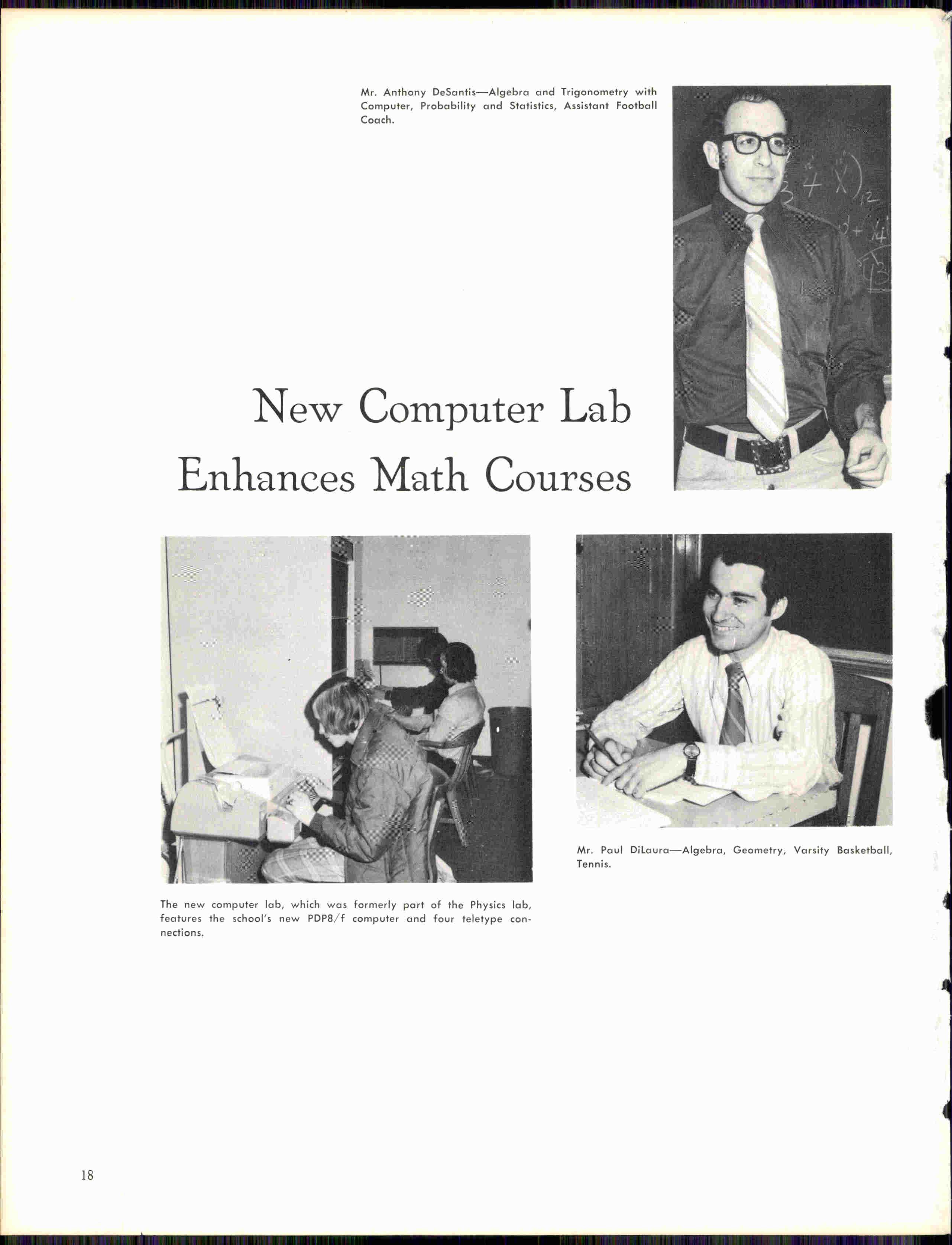 Mr. Anthony DeSantis—Algebra and Trigonometry with Computer, Probability and Statistics, Assistant Football Coach.

New Computer Lab Enhances Math Courses

The new computer lab, which was formerly part of the Physics lab, features the school's new PDP8/f computer and four teletype connections.

Mr. Paul DiLaura—Algebra, Geometry, Varsity Basketball, Tennis.

18